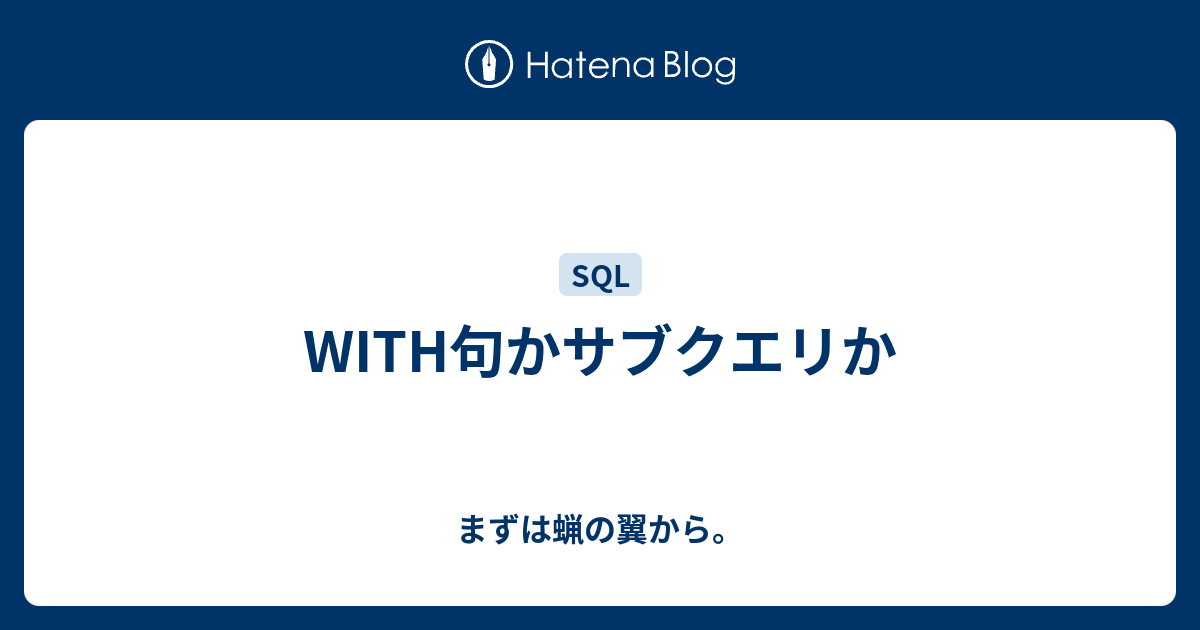 Hatena Blog

SQL

WITH句かサブクエリか

まずは蝋の翼から。